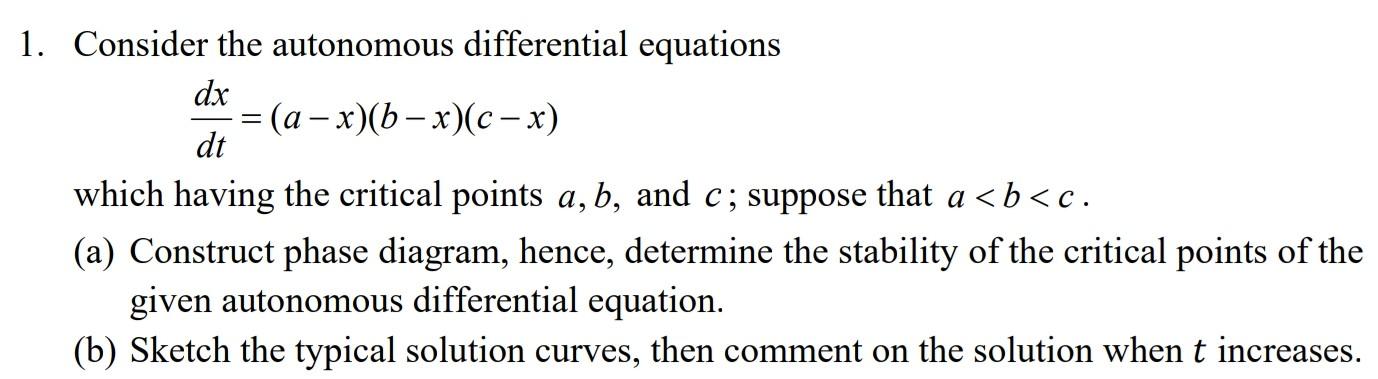 1. Consider the autonomous differential equations

$\frac{dx}{dt} = (a-x)(b-x)(c-x)$

which having the critical points $a, b,$ and $c$; suppose that $a < b < c$.

(a) Construct phase diagram, hence, determine the stability of the critical points of the given autonomous differential equation.

(b) Sketch the typical solution curves, then comment on the solution when $t$ increases.